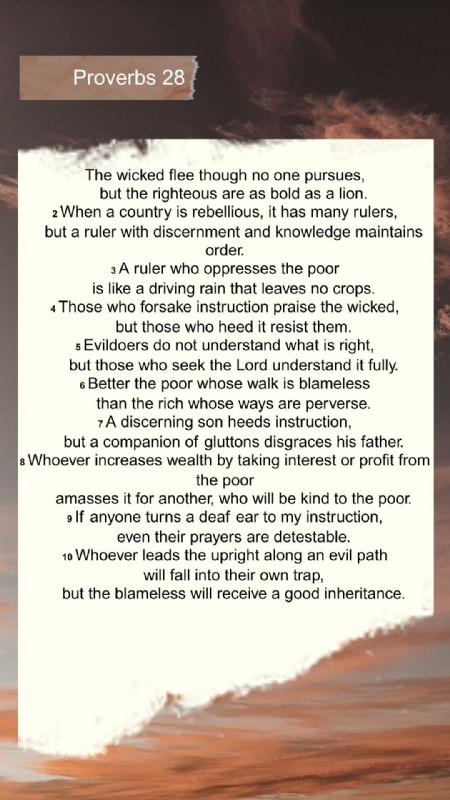 Proverbs 28

The wicked flee though no one pursues,
but the righteous are as bold as a lion.
2 When a country is rebellious, it has many rulers,
but a ruler with discernment and knowledge maintains order.
3 A ruler who oppresses the poor
is like a driving rain that leaves no crops.
4 Those who forsake instruction praise the wicked,
but those who heed it resist them.
5 Evildoers do not understand what is right,
but those who seek the Lord understand it fully.
6 Better the poor whose walk is blameless
than the rich whose ways are perverse.
7 A discerning son heeds instruction,
but a companion of gluttons disgraces his father.
8 Whoever increases wealth by taking interest or profit from the poor
amasses it for another, who will be kind to the poor.
9 If anyone turns a deaf ear to my instruction,
even their prayers are detestable.
10 Whoever leads the upright along an evil path
will fall into their own trap,
but the blameless will receive a good inheritance.